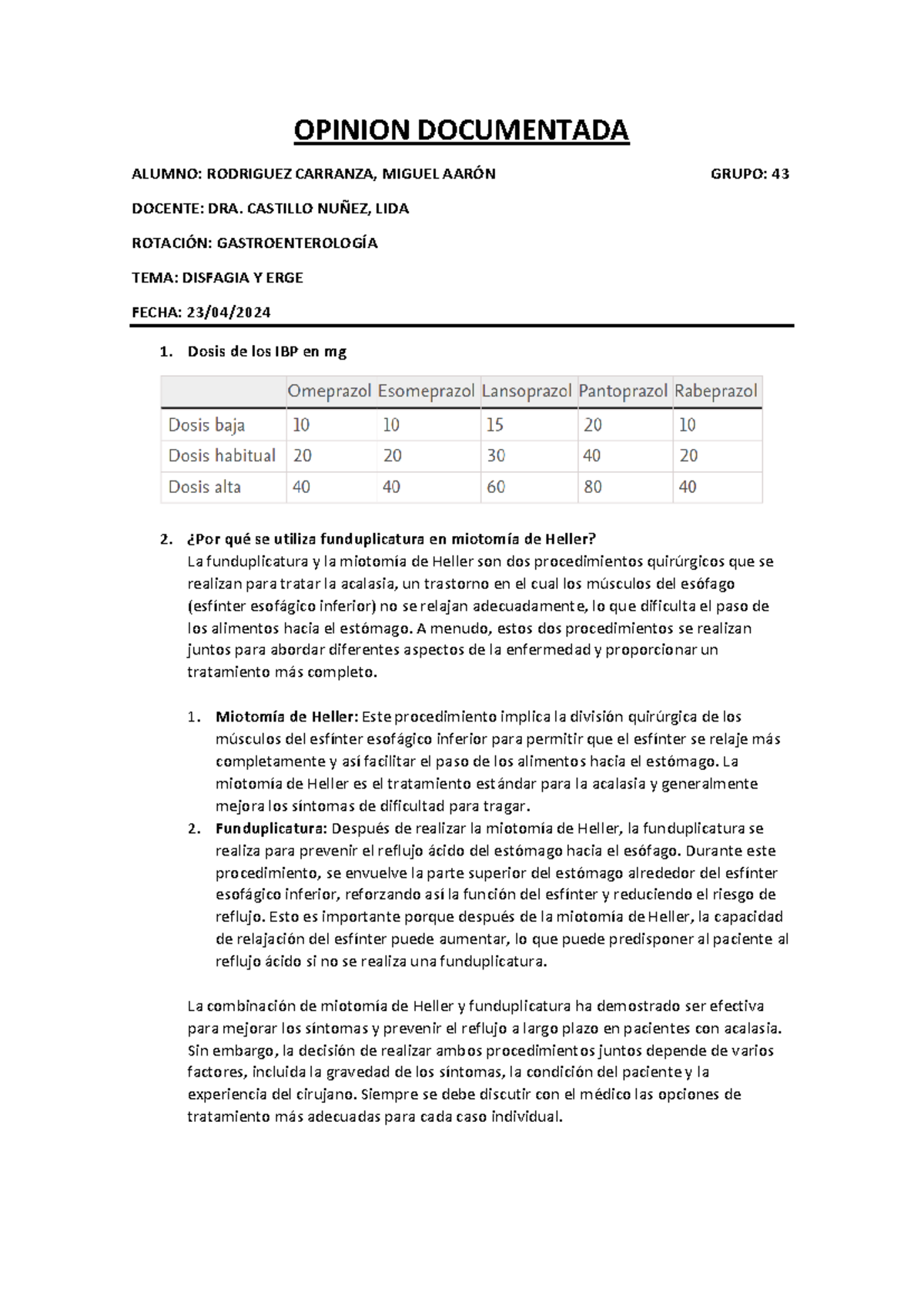 OPINION DOCUMENTADA

ALUMNO: RODRIGUEZ CARRANZA, MIGUEL AARÓN GRUPO: 43

DOCENTE: DRA. CASTILLO NUÑEZ, LIDA

ROTACIÓN: GASTROENTEROLOGÍA

TEMA: DISFAGIA Y ERGE

FECHA: 23/04/2024

1. Dosis de los IBP en mg

| | Omeprazol | Esomeprazol | Lansoprazol | Pantoprazol | Rabeprazol |
|---|---|---|---|---|---|
| Dosis baja | 10 | 10 | 15 | 20 | 10 |
| Dosis habitual | 20 | 20 | 30 | 40 | 20 |
| Dosis alta | 40 | 40 | 60 | 80 | 40 |

2. ¿Por qué se utiliza funduplicatura en miotomía de Heller?
La funduplicatura y la miotomía de Heller son dos procedimientos quirúrgicos que se realizan para tratar la acalasia, un trastorno en el cual los músculos del esófago (esfínter esofágico inferior) no se relajan adecuadamente, lo que dificulta el paso de los alimentos hacia el estómago. A menudo, estos dos procedimientos se realizan juntos para abordar diferentes aspectos de la enfermedad y proporcionar un tratamiento más completo.

1. Miotomía de Heller: Este procedimiento implica la división quirúrgica de los músculos del esfínter esofágico inferior para permitir que el esfínter se relaje más completamente y así facilitar el paso de los alimentos hacia el estómago. La miotomía de Heller es el tratamiento estándar para la acalasia y generalmente mejora los síntomas de dificultad para tragar.
2. Funduplicatura: Después de realizar la miotomía de Heller, la funduplicatura se realiza para prevenir el reflujo ácido del estómago hacia el esófago. Durante este procedimiento, se envuelve la parte superior del estómago alrededor del esfínter esofágico inferior, reforzando así la función del esfínter y reduciendo el riesgo de reflujo. Esto es importante porque después de la miotomía de Heller, la capacidad de relajación del esfínter puede aumentar, lo que puede predisponer al paciente al reflujo ácido si no se realiza una funduplicatura.

La combinación de miotomía de Heller y funduplicatura ha demostrado ser efectiva para mejorar los síntomas y prevenir el reflujo a largo plazo en pacientes con acalasia. Sin embargo, la decisión de realizar ambos procedimientos juntos depende de varios factores, incluida la gravedad de los síntomas, la condición del paciente y la experiencia del cirujano. Siempre se debe discutir con el médico las opciones de tratamiento más adecuadas para cada caso individual.